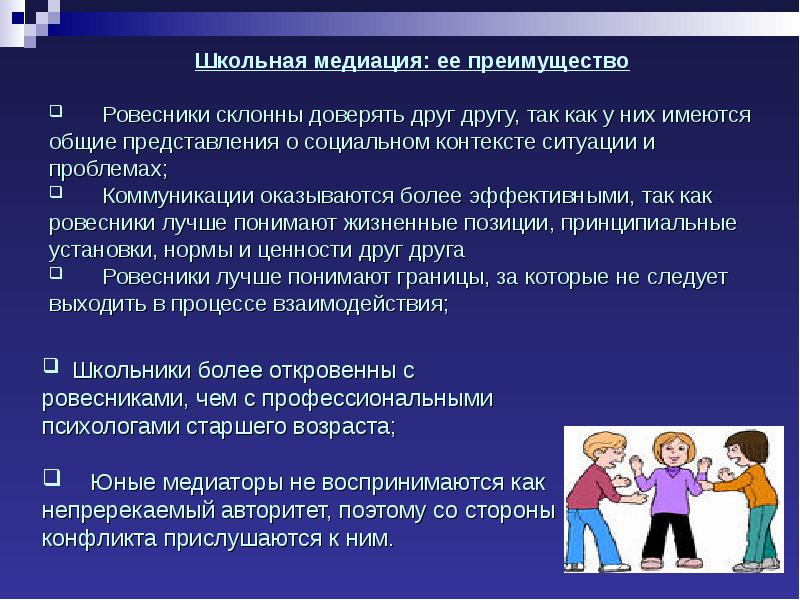 Школьная медиация: ее преимущество

❑ Ровесники склонны доверять друг другу, так как у них имеются общие представления о социальном контексте ситуации и проблемах;
❑ Коммуникации оказываются более эффективными, так как ровесники лучше понимают жизненные позиции, принципиальные установки, нормы и ценности друг друга
❑ Ровесники лучше понимают границы, за которые не следует выходить в процессе взаимодействия;

❑ Школьники более откровенны с ровесниками, чем с профессиональными психологами старшего возраста;

❑ Юные медиаторы не воспринимаются как непререкаемый авторитет, поэтому со стороны конфликта прислушаются к ним.